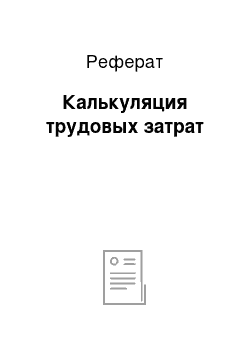 Реферат

Калькуляция трудовых затрат